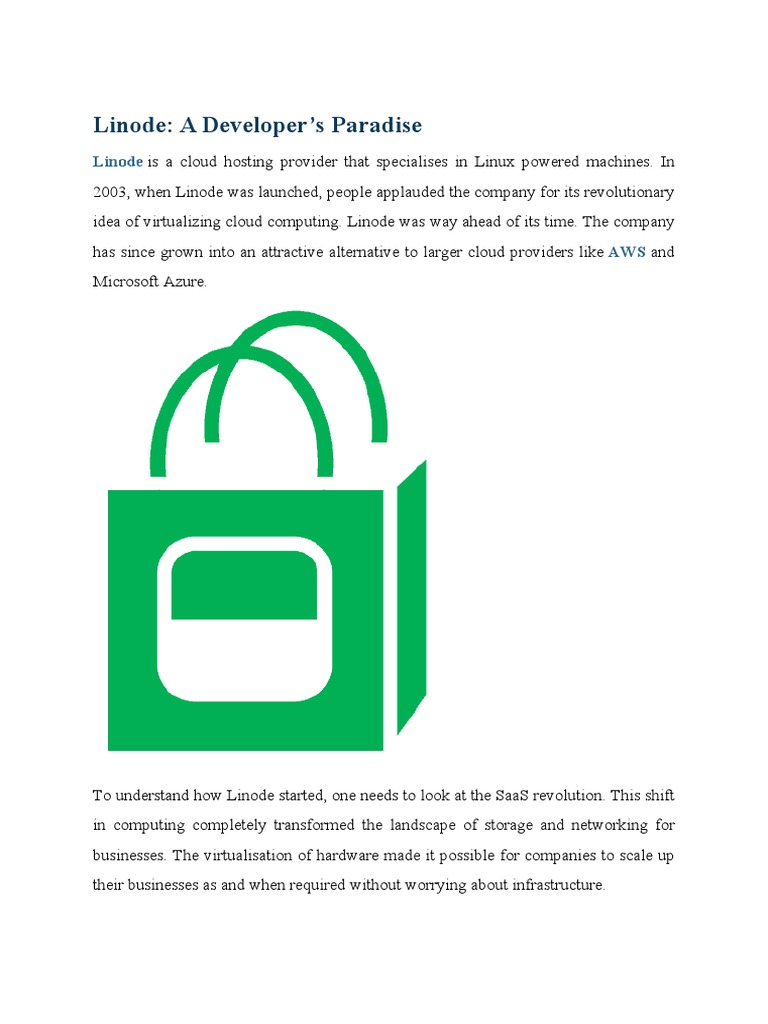 Linode: A Developer’s Paradise

Linode is a cloud hosting provider that specialises in Linux powered machines. In 2003, when Linode was launched, people applauded the company for its revolutionary idea of virtualizing cloud computing. Linode was way ahead of its time. The company has since grown into an attractive alternative to larger cloud providers like AWS and Microsoft Azure.

To understand how Linode started, one needs to look at the SaaS revolution. This shift in computing completely transformed the landscape of storage and networking for businesses. The virtualisation of hardware made it possible for companies to scale up their businesses as and when required without worrying about infrastructure.